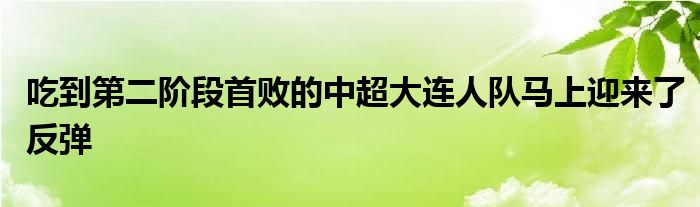 吃到第二阶段首败的中超大连人队马上迎来了反弹